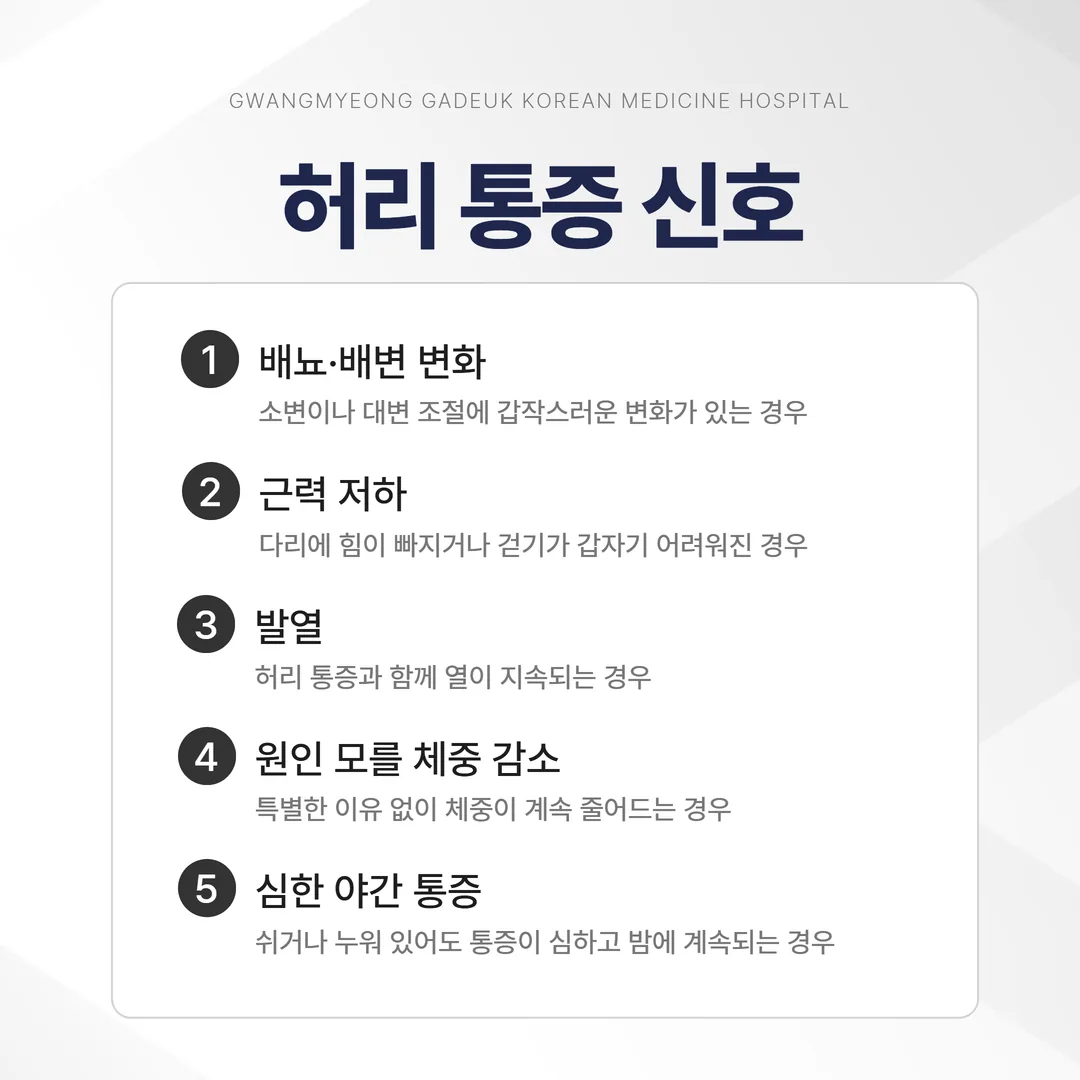 GWANGMYEONG GADEUK KOREAN MEDICINE HOSPITAL

허리 통증 신호

1 배뇨·배변 변화
소변이나 대변 조절에 갑작스러운 변화가 있는 경우

2 근력 저하
다리에 힘이 빠지거나 걷기가 갑자기 어려워진 경우

3 발열
허리 통증과 함께 열이 지속되는 경우

4 원인 모를 체중 감소
특별한 이유 없이 체중이 계속 줄어드는 경우

5 심한 야간 통증
쉬거나 누워 있어도 통증이 심하고 밤에 계속되는 경우